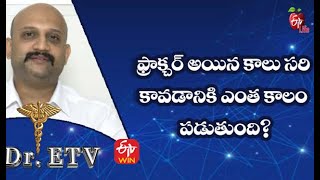 ETV Life

ఫ్రాక్చర్ అయిన కాలు సరి కావడానికి ఎంత కాలం పడుతుంది?

Dr. ETV

ETV WIN